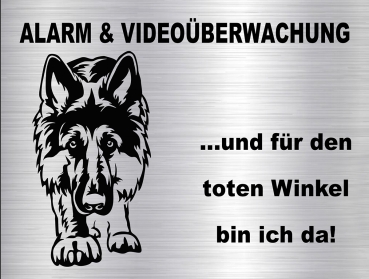 ALARM & VIDEOÜBERWACHUNG

...und für den

toten Winkel

bin ich da!